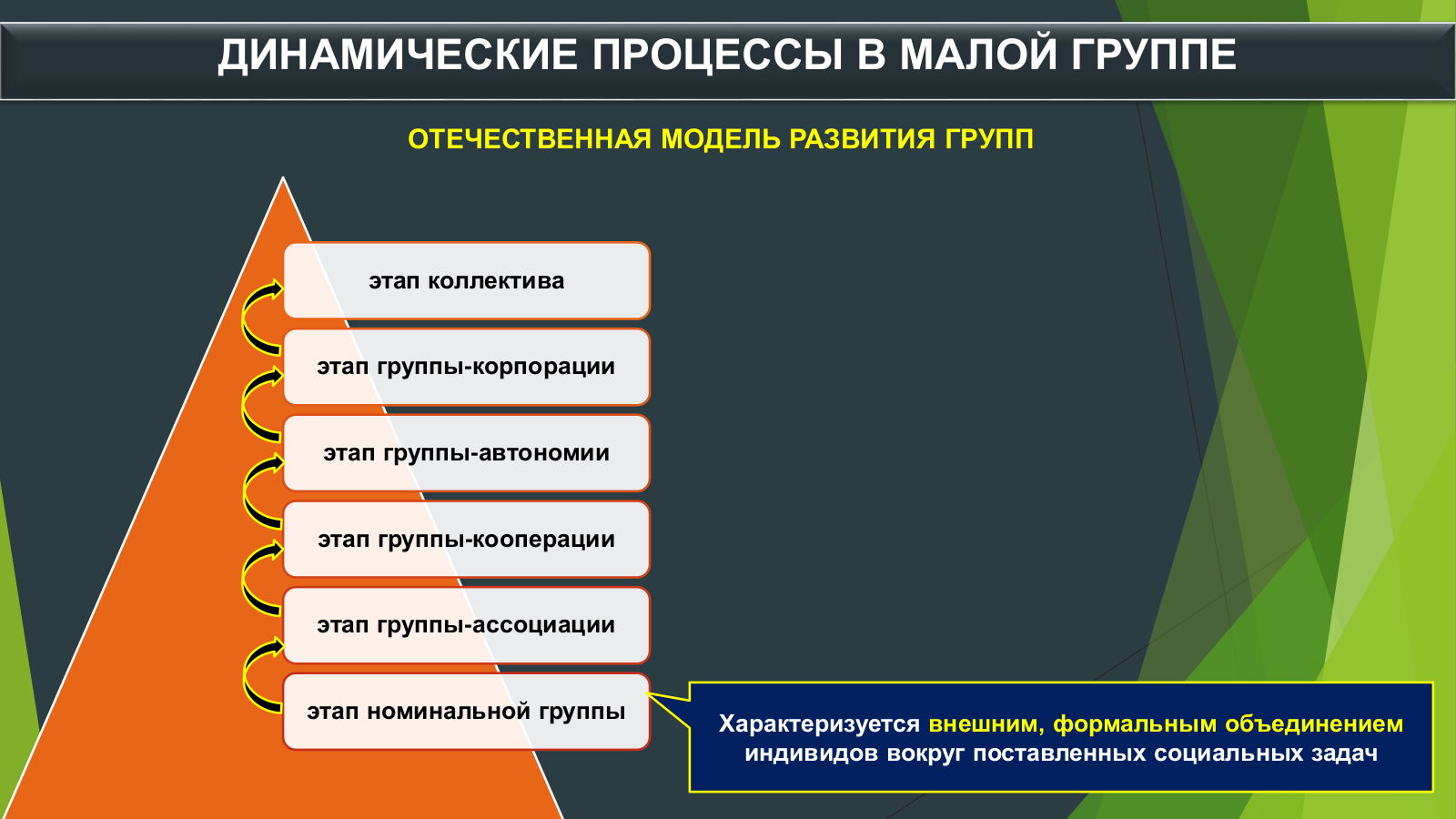 ДИНАМИЧЕСКИЕ ПРОЦЕССЫ В МАЛОЙ ГРУППЕ

ОТЕЧЕСТВЕННАЯ МОДЕЛЬ РАЗВИТИЯ ГРУПП

этап коллектива

этап группы-корпорации

этап группы-автономии

этап группы-кооперации

этап группы-ассоциации

этап номинальной группы

Характеризуется внешним, формальным объединением индивидов вокруг поставленных социальных задач